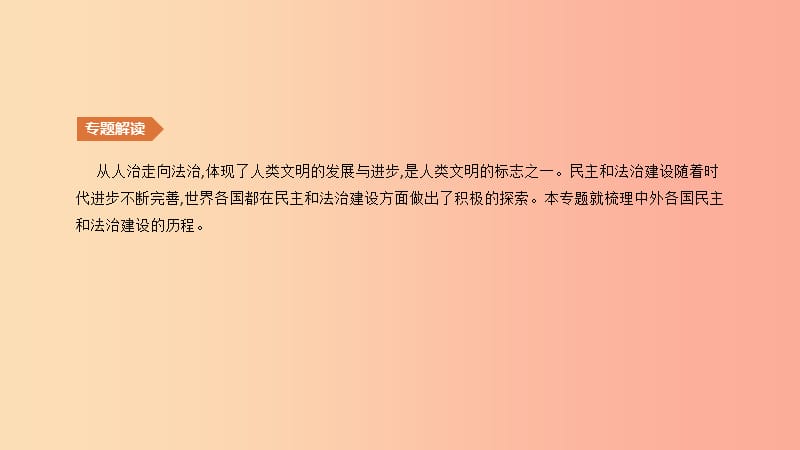 专题解读

从人治走向法治,体现了人类文明的发展与进步,是人类文明的标志之一。民主和法治建设随着时代进步不断完善,世界各国都在民主和法治建设方面做出了积极的探索。本专题就梳理中外各国民主和法治建设的历程。